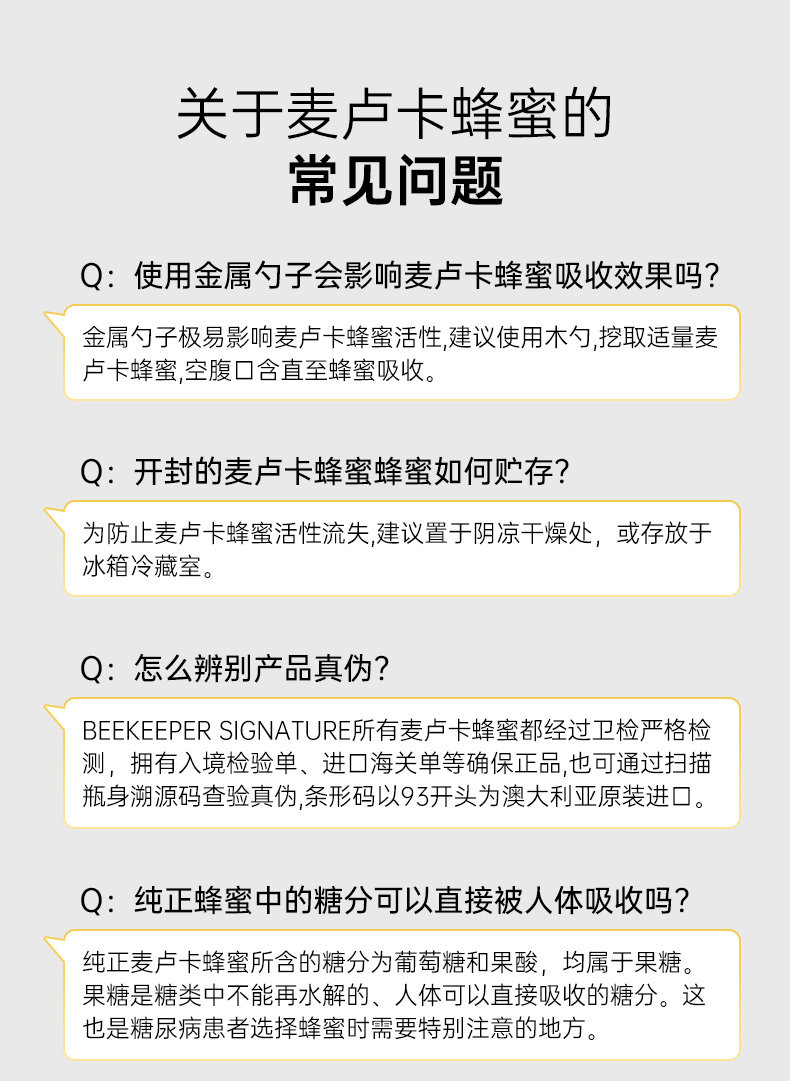 关于麦卢卡蜂蜜的
常见问题

Q：使用金属勺子会影响麦卢卡蜂蜜吸收效果吗?

金属勺子极易影响麦卢卡蜂蜜活性,建议使用木勺,挖取适量麦卢卡蜂蜜,空腹口含直至蜂蜜吸收。

Q：开封的麦卢卡蜂蜜蜂蜜如何贮存?

为防止麦卢卡蜂蜜活性流失,建议置于阴凉干燥处，或存放于冰箱冷藏室。

Q：怎么辨别产品真伪?

BEEKEEPER SIGNATURE所有麦卢卡蜂蜜都经过卫检严格检测，拥有入境检验单、进口海关单等确保正品,也可通过扫描瓶身溯源码查验真伪,条形码以93开头为澳大利亚原装进口。

Q：纯正蜂蜜中的糖分可以直接被人体吸收吗?

纯正麦卢卡蜂蜜所含的糖分为葡萄糖和果酸，均属于果糖。果糖是糖类中不能再水解的、人体可以直接吸收的糖分。这也是糖尿病患者选择蜂蜜时需要特别注意的地方。